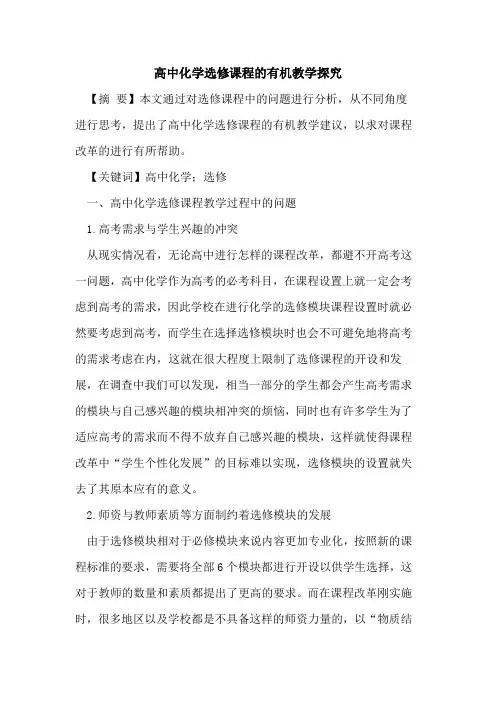 高中化学选修课程的有机教学探究

【摘　要】本文通过对选修课程中的问题进行分析，从不同角度进行思考，提出了高中化学选修课程的有机教学建议，以求对课程改革的进行有所帮助。

【关键词】高中化学；选修

一、高中化学选修课程教学过程中的问题

1.高考需求与学生兴趣的冲突

从现实情况看，无论高中进行怎样的课程改革，都避不开高考这一问题，高中化学作为高考的必考科目，在课程设置上就一定会考虑到高考的需求，因此学校在进行化学的选修模块课程设置时就必然要考虑到高考，而学生在选择选修模块时也会不可避免地将高考的需求考虑在内，这就在很大程度上限制了选修课程的开设和发展，在调查中我们可以发现，相当一部分的学生都会产生高考需求的模块与自己感兴趣的模块相冲突的烦恼，同时也有许多学生为了适应高考的需求而不得不放弃自己感兴趣的模块，这样就使得课程改革中“学生个性化发展”的目标难以实现，选修模块的设置就失去了其原本应有的意义。

2.师资与教师素质等方面制约着选修模块的发展

由于选修模块相对于必修模块来说内容更加专业化，按照新的课程标准的要求，需要将全部6个模块都进行开设以供学生选择，这对于教师的数量和素质都提出了更高的要求。而在课程改革刚实施时，很多地区以及学校都是不具备这样的师资力量的，以“物质结